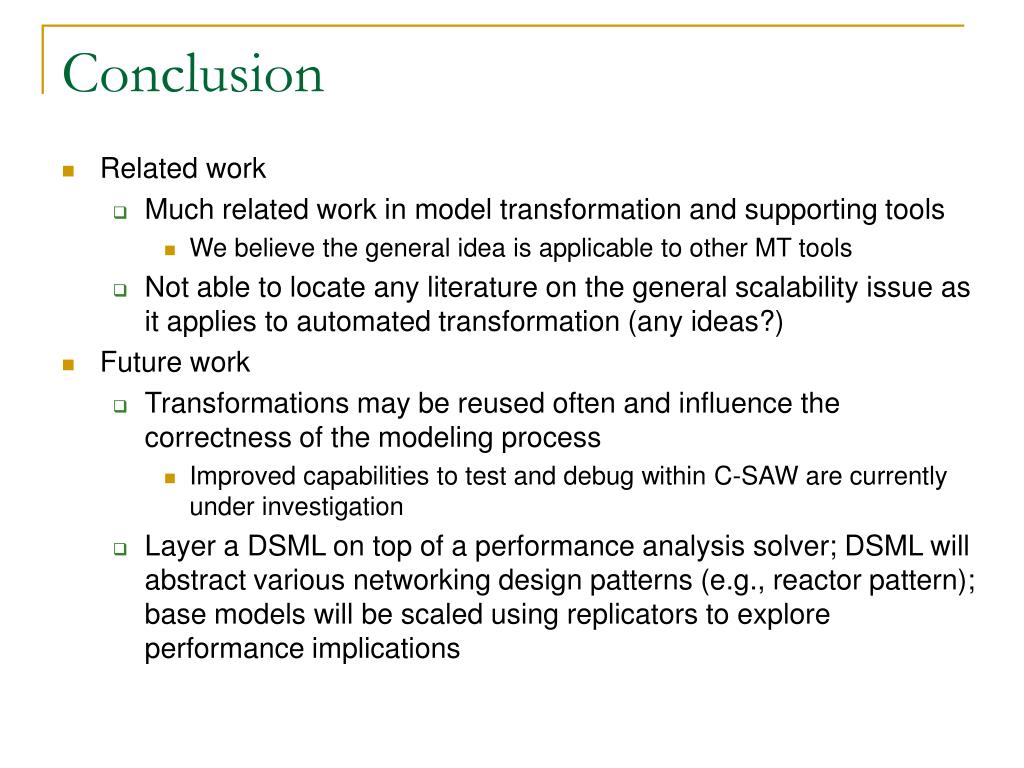 Conclusion

Related work

Much related work in model transformation and supporting tools

We believe the general idea is applicable to other MT tools

Not able to locate any literature on the general scalability issue as it applies to automated transformation (any ideas?)

Future work

Transformations may be reused often and influence the correctness of the modeling process

Improved capabilities to test and debug within C-SAW are currently under investigation

Layer a DSML on top of a performance analysis solver; DSML will abstract various networking design patterns (e.g., reactor pattern); base models will be scaled using replicators to explore performance implications